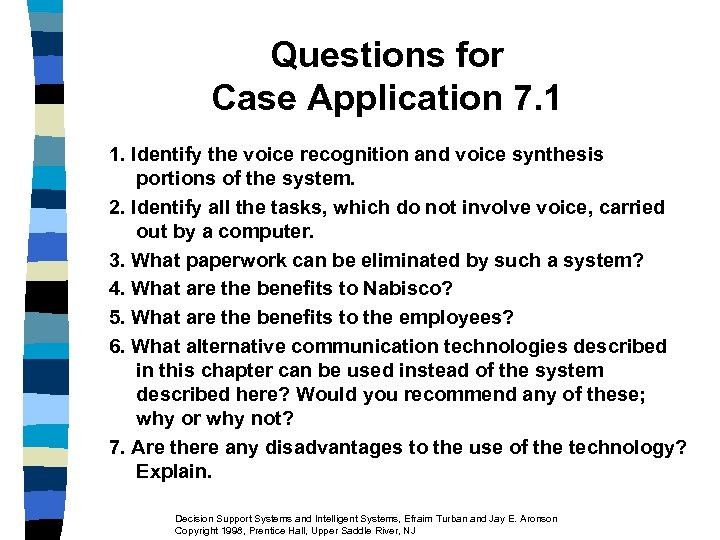 Questions for Case Application 7.1

1. Identify the voice recognition and voice synthesis portions of the system.

2. Identify all the tasks, which do not involve voice, carried out by a computer.

3. What paperwork can be eliminated by such a system?

4. What are the benefits to Nabisco?

5. What are the benefits to the employees?

6. What alternative communication technologies described in this chapter can be used instead of the system described here? Would you recommend any of these; why or why not?

7. Are there any disadvantages to the use of the technology? Explain.

Decision Support Systems and Intelligent Systems, Efraim Turban and Jay E. Aronson
Copyright 1998, Prentice Hall, Upper Saddle River, NJ